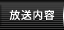 放送内容